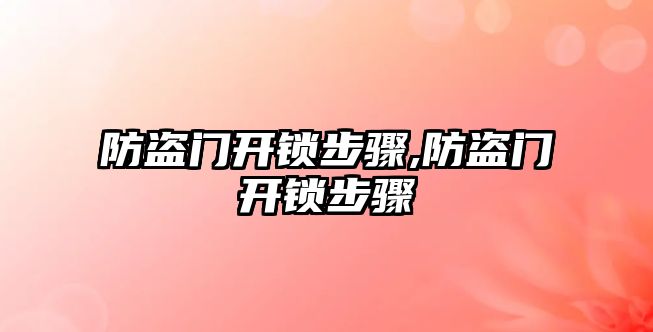 防盗门开锁步骤,防盗门开锁步骤